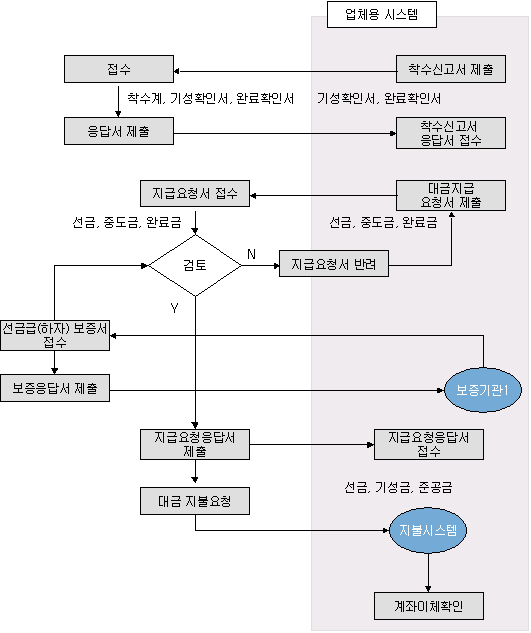 업체용 시스템

접수

착수신고서 제출

착수계, 기성확인서, 완료확인서

기성확인서, 완료확인서

응답서 제출

착수신고서 응답서 접수

지급요청서 접수

대금지급 요청서 제출

선금, 중도금, 완료금

선금, 중도금, 완료금

검토

N

지급요청서 반려

Y

선금급(하자) 보증서 접수

보증응답서 제출

보증기관1

지급요청응답서 제출

지급요청응답서 접수

선금, 기성금, 준공금

대금 지불요청

지불시스템

계좌이체확인